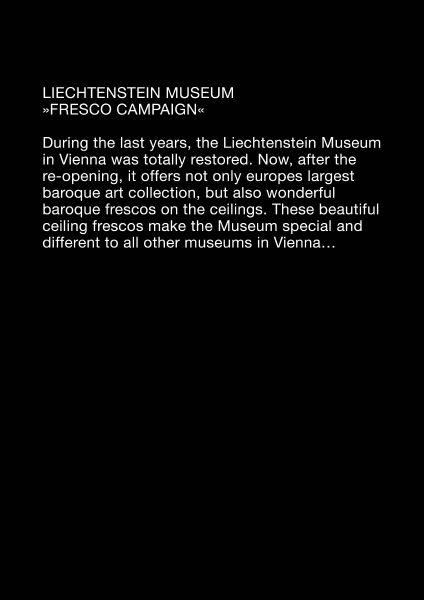 LIECHTENSTEIN MUSEUM
»FRESCO CAMPAIGN«

During the last years, the Liechtenstein Museum in Vienna was totally restored. Now, after the re-opening, it offers not only europes largest baroque art collection, but also wonderful baroque frescos on the ceilings. These beautiful ceiling frescos make the Museum special and different to all other museums in Vienna…